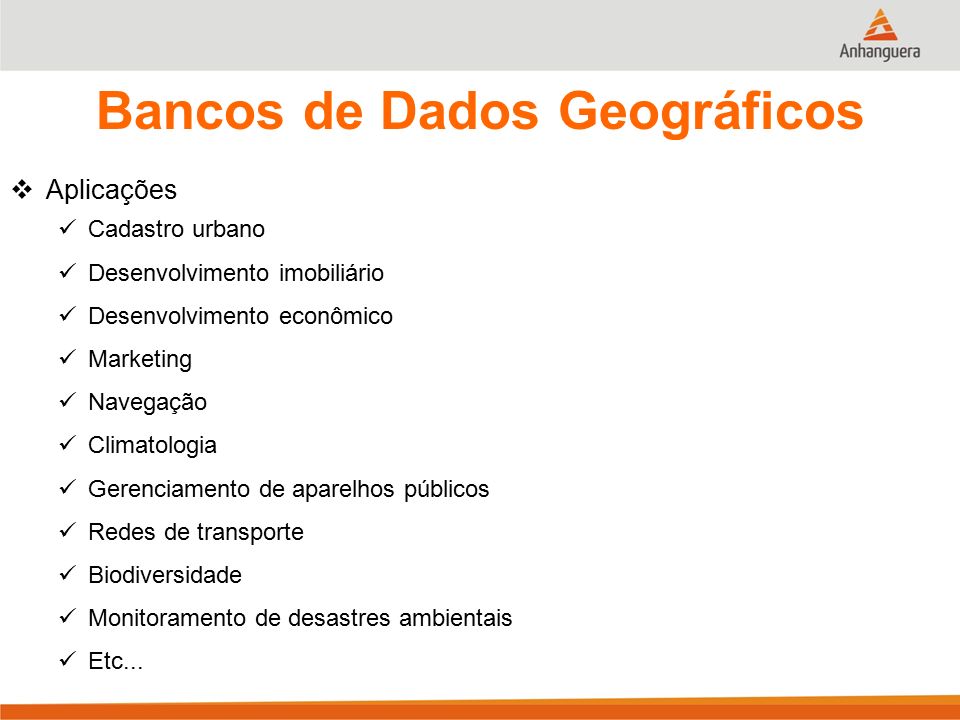 Anhanguera

Bancos de Dados Geográficos

❖ Aplicações

✓ Cadastro urbano

✓ Desenvolvimento imobiliário

✓ Desenvolvimento econômico

✓ Marketing

✓ Navegação

✓ Climatologia

✓ Gerenciamento de aparelhos públicos

✓ Redes de transporte

✓ Biodiversidade

✓ Monitoramento de desastres ambientais

✓ Etc...